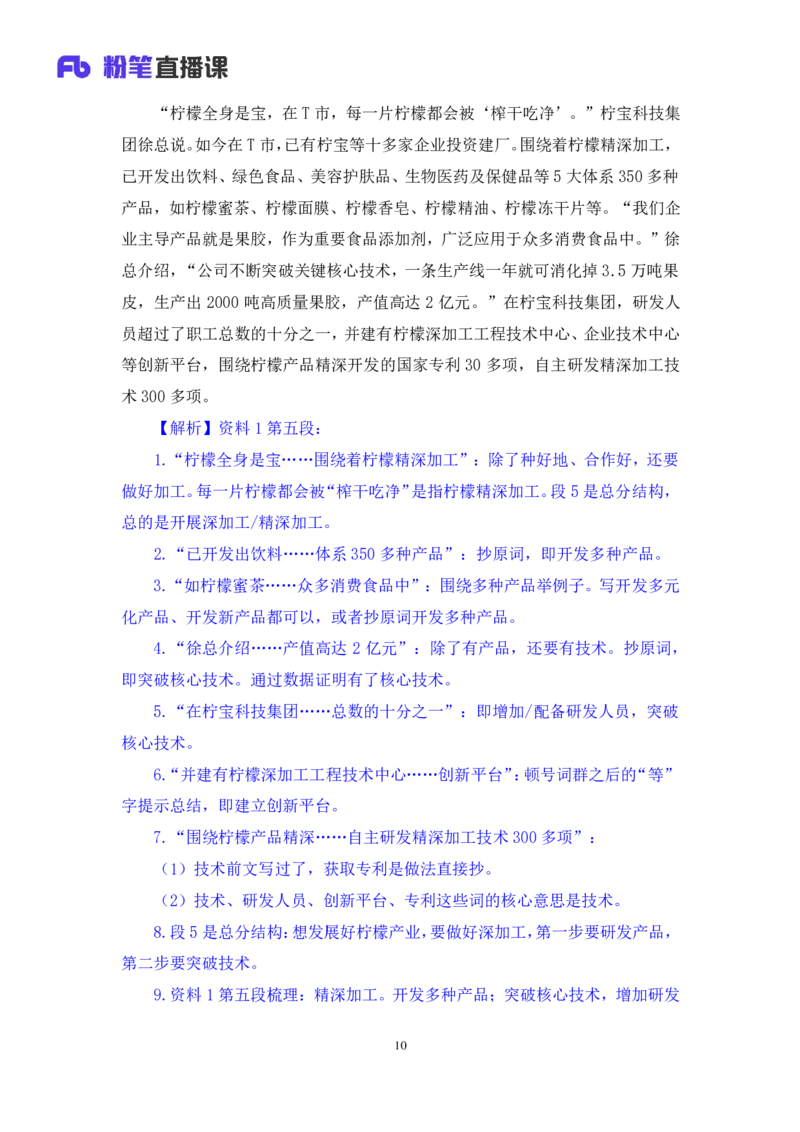 Fb 粉笔直播课

“柠檬全身是宝，在T市，每一片柠檬都会被‘榨干吃净’。”柠宝科技集团徐总说。如今在T市，已有柠宝等十多家企业投资建厂。围绕着柠檬精深加工，已开发出饮料、绿色食品、美容护肤品、生物医药及保健品等5大体系350多种产品，如柠檬蜜茶、柠檬面膜、柠檬香皂、柠檬精油、柠檬冻干片等。“我们企业主导产品就是果胶，作为重要食品添加剂，广泛应用于众多消费食品中。”徐总介绍，“公司不断突破关键核心技术，一条生产线一年就可消化掉3.5万吨果皮，生产出2000吨高质量果胶，产值高达2亿元。”在柠宝科技集团，研发人员超过了职工总数的十分之一，并建有柠檬深加工工程技术中心、企业技术中心等创新平台，围绕柠檬产品精深开发的国家专利30多项，自主研发精深加工技术300多项。

【解析】资料1第五段：

1.“柠檬全身是宝……围绕着柠檬精深加工”：除了种好地、合作好，还要做好加工。每一片柠檬都会被“榨干吃净”是指柠檬精深加工。段5是总分结构，总的是开展深加工/精深加工。

2.“已开发出饮料……体系350多种产品”：抄原词，即开发多种产品。

3.“如柠檬蜜茶……众多消费食品中”：围绕多种产品举例子。写开发多元化产品、开发新产品都可以，或者抄原词开发多种产品。

4.“徐总介绍……产值高达2亿元”：除了有产品，还要有技术。抄原词，即突破核心技术。通过数据证明有了核心技术。

5.“在柠宝科技集团……总数的十分之一”：即增加/配备研发人员，突破核心技术。

6.“并建有柠檬深加工工程技术中心……创新平台”：顿号词群之后的“等”字提示总结，即建立创新平台。

7.“围绕柠檬产品精深……自主研发精深加工技术300多项”：

（1）技术前文写过了，获取专利是做法直接抄。

（2）技术、研发人员、创新平台、专利这些词的核心意思是技术。

8.段5是总分结构：想发展好柠檬产业，要做好深加工，第一步要研发产品，第二步要突破技术。

9.资料1第五段梳理：精深加工。开发多种产品；突破核心技术，增加研发

10